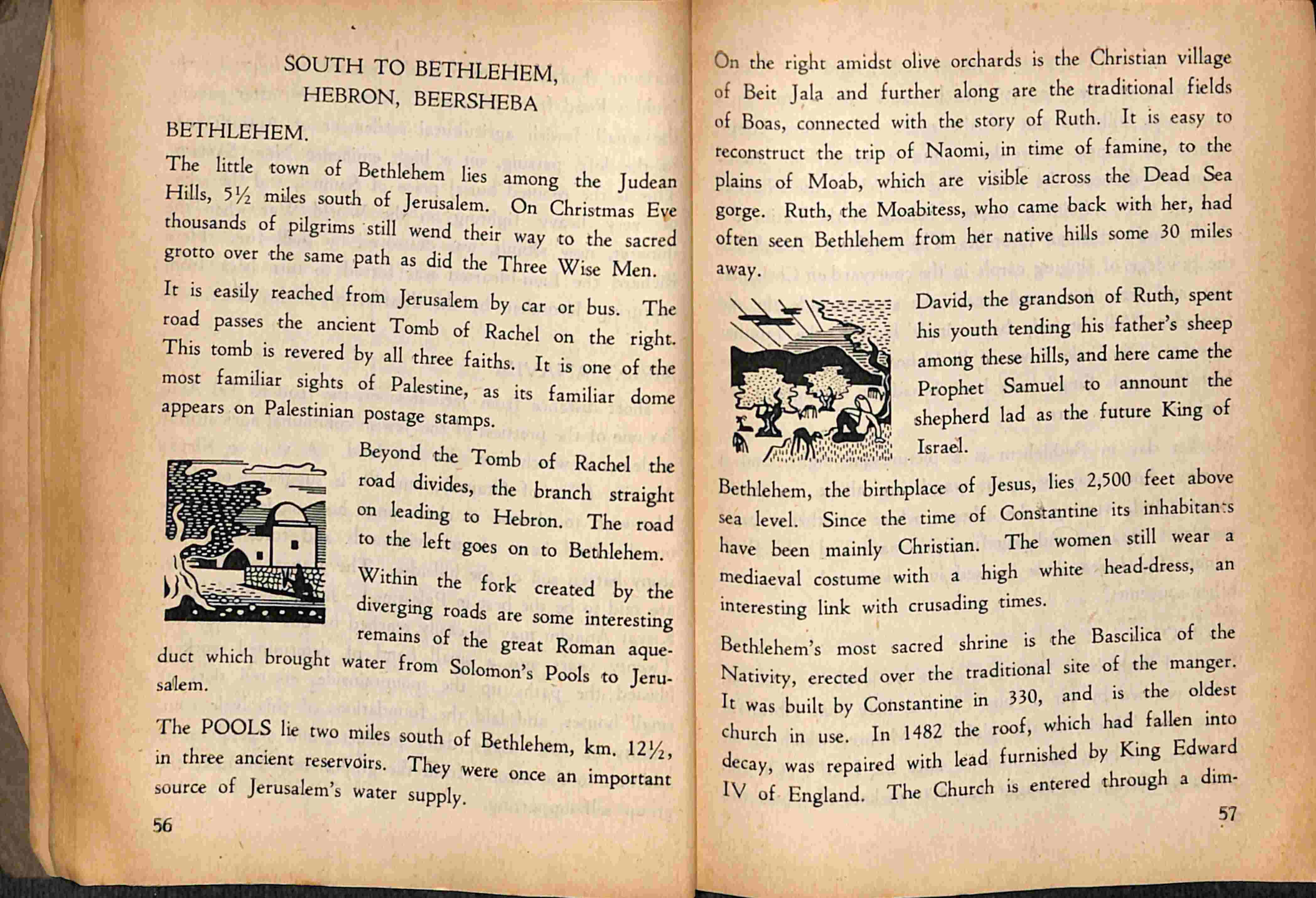 SOUTH TO BETHLEHEM, HEBRON, BEERSHEBA

BETHLEHEM.

The little town of Bethlehem lies among the Judean Hills, 5½ miles south of Jerusalem. On Christmas Eve thousands of pilgrims still wend their way to the sacred grotto over the same path as did the Three Wise Men.

It is easily reached from Jerusalem by car or bus. The road passes the ancient Tomb of Rachel on the right. This tomb is revered by all three faiths. It is one of the most familiar sights of Palestine, as its familiar dome appears on Palestinian postage stamps.

Beyond the Tomb of Rachel the road divides, the branch straight on leading to Hebron. The road to the left goes on to Bethlehem.

Within the fork created by the diverging roads are some interesting remains of the great Roman aqueduct which brought water from Solomon's Pools to Jerusalem.

The POOLS lie two miles south of Bethlehem, km. 12½, in three ancient reservoirs. They were once an important source of Jerusalem's water supply.

56

On the right amidst olive orchards is the Christian village of Beit Jala and further along are the traditional fields of Boas, connected with the story of Ruth. It is easy to reconstruct the trip of Naomi, in time of famine, to the plains of Moab, which are visible across the Dead Sea gorge. Ruth, the Moabitess, who came back with her, had often seen Bethlehem from her native hills some 30 miles away.

David, the grandson of Ruth, spent his youth tending his father's sheep among these hills, and here came the Prophet Samuel to annount the shepherd lad as the future King of Israel.

Bethlehem, the birthplace of Jesus, lies 2,500 feet above sea level. Since the time of Constantine its inhabitants have been mainly Christian. The women still wear a mediaeval costume with a high white head-dress, an interesting link with crusading times.

Bethlehem's most sacred shrine is the Bascilica of the Nativity, erected over the traditional site of the manger. It was built by Constantine in 330, and is the oldest church in use. In 1482 the roof, which had fallen into decay, was repaired with lead furnished by King Edward IV of England. The Church is entered through a dim-

57